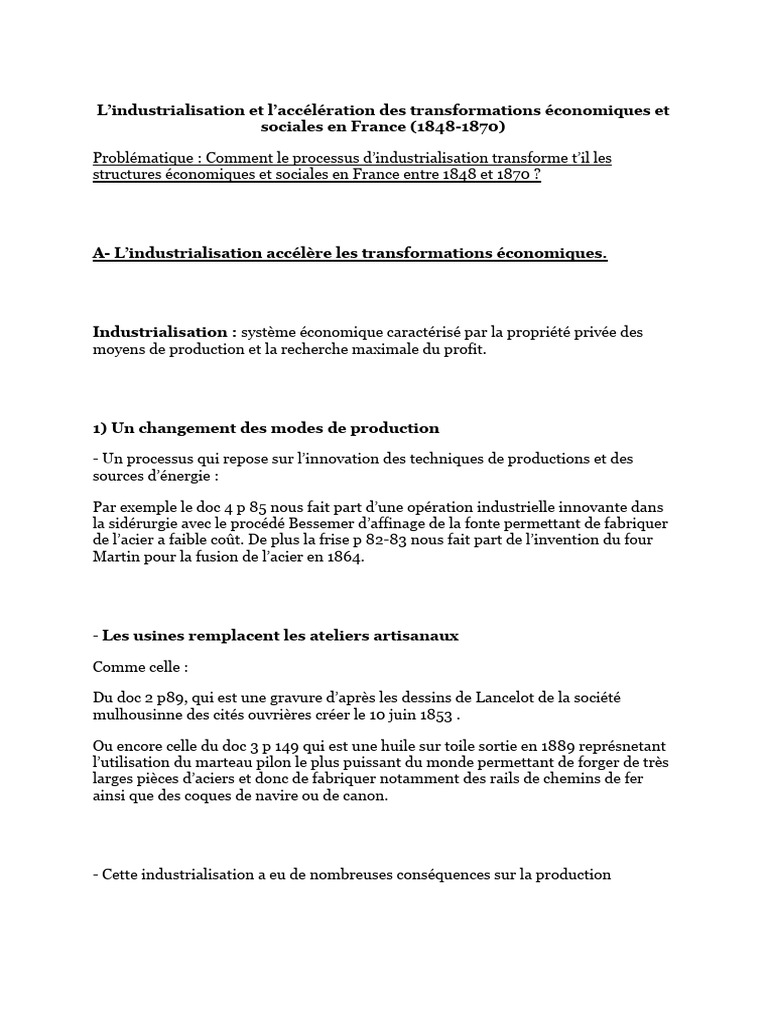 L'industrialisation et l'accélération des transformations économiques et sociales en France (1848-1870)

Problématique : Comment le processus d'industrialisation transforme t'il les structures économiques et sociales en France entre 1848 et 1870 ?

A- L'industrialisation accélère les transformations économiques.

Industrialisation : système économique caractérisé par la propriété privée des moyens de production et la recherche maximale du profit.

1) Un changement des modes de production

- Un processus qui repose sur l'innovation des techniques de productions et des sources d'énergie :

Par exemple le doc 4 p 85 nous fait part d'une opération industrielle innovante dans la sidérurgie avec le procédé Bessemer d'affinage de la fonte permettant de fabriquer de l'acier a faible coût. De plus la frise p 82-83 nous fait part de l'invention du four Martin pour la fusion de l'acier en 1864.

- Les usines remplacent les ateliers artisanaux

Comme celle :

Du doc 2 p89, qui est une gravure d'après les dessins de Lancelot de la société mulhousinne des cités ouvrières créer le 10 juin 1853 .

Ou encore celle du doc 3 p 149 qui est une huile sur toile sortie en 1889 représnetant l'utilisation du marteau pilon le plus puissant du monde permettant de forger de très larges pièces d'aciers et donc de fabriquer notamment des rails de chemins de fer ainsi que des coques de navire ou de canon.

- Cette industrialisation a eu de nombreuses conséquences sur la production